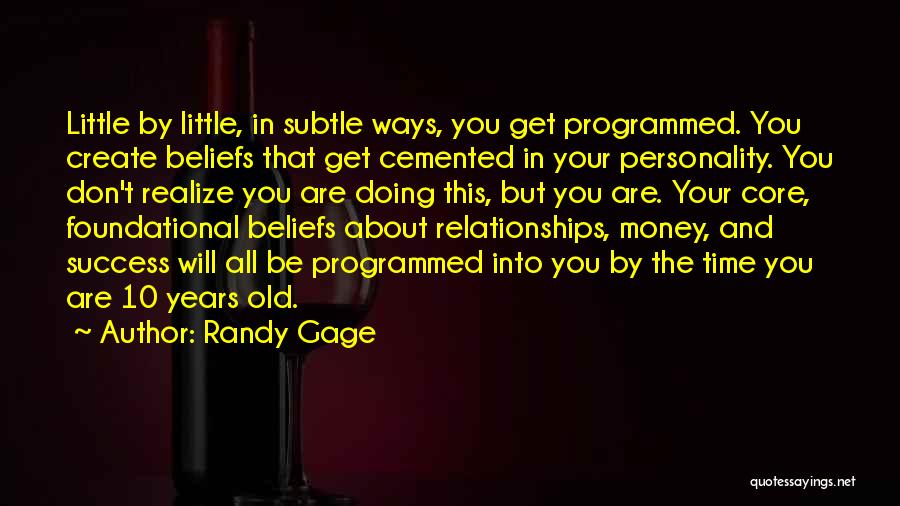 Little by little, in subtle ways, you get programmed. You create beliefs that get cemented in your personality. You don't realize you are doing this, but you are. Your core, foundational beliefs about relationships, money, and success will all be programmed into you by the time you are 10 years old.

~ Author: Randy Gage

quotessayings.net